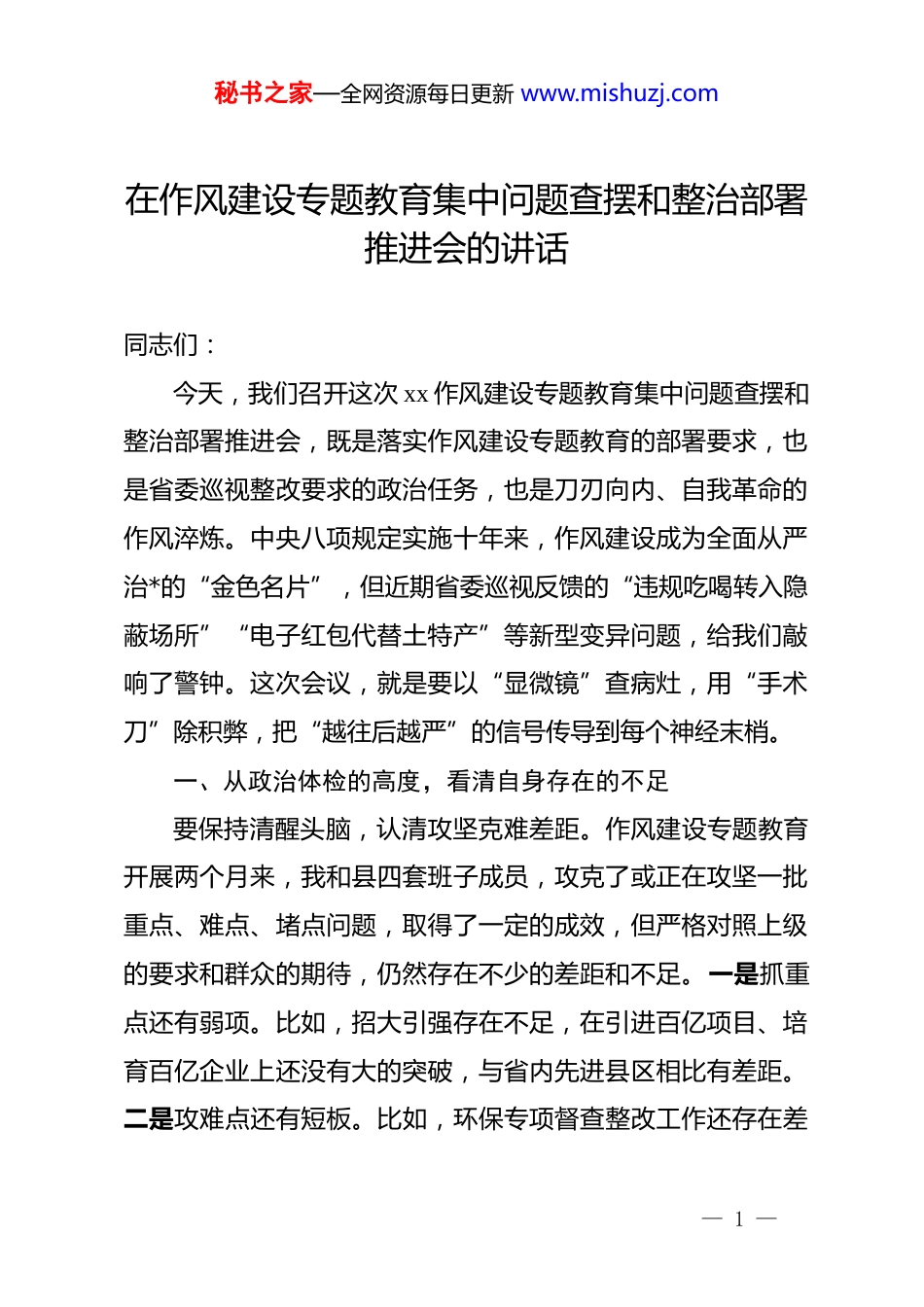 秘书之家—全网资源每日更新 www.mishuzj.com

在作风建设专题教育集中问题查摆和整治部署推进会的讲话

同志们：

今天，我们召开这次 xx 作风建设专题教育集中问题查摆和整治部署推进会，既是落实作风建设专题教育的部署要求，也是省委巡视整改要求的政治任务，也是刀刃向内、自我革命的作风淬炼。中央八项规定实施十年来，作风建设成为全面从严治*的“金色名片”，但近期省委巡视反馈的“违规吃喝转入隐蔽场所”“电子红包代替土特产”等新型变异问题，给我们敲响了警钟。这次会议，就是要以“显微镜”查病灶，用“手术刀”除积弊，把“越往后越严”的信号传导到每个神经末梢。

一、从政治体检的高度，看清自身存在的不足

要保持清醒头脑，认清攻坚克难差距。作风建设专题教育开展两个月来，我和县四套班子成员，攻克了或正在攻坚一批重点、难点、堵点问题，取得了一定的成效，但严格对照上级的要求和群众的期待，仍然存在不少的差距和不足。一是抓重点还有弱项。比如，招大引强存在不足，在引进百亿项目、培育百亿企业上还没有大的突破，与省内先进县区相比有差距。二是攻难点还有短板。比如，环保专项督查整改工作还存在差

— 1 —